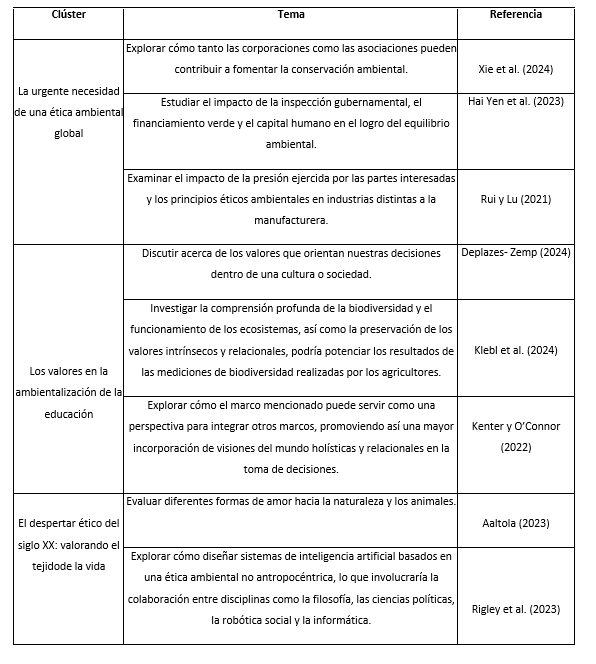 | Clúster | Tema | Referencia |
|---|---|---|
| La urgente necesidad de una ética ambiental global | Explorar cómo tanto las corporaciones como las asociaciones pueden contribuir a fomentar la conservación ambiental. | Xie et al. (2024) |
| | Estudiar el impacto de la inspección gubernamental, el financiamiento verde y el capital humano en el logro del equilibrio ambiental. | Hai Yen et al. (2023) |
| | Examinar el impacto de la presión ejercida por las partes interesadas y los principios éticos ambientales en industrias distintas a la manufacturera. | Rui y Lu (2021) |
| Los valores en la ambientalización de la educación | Discutir acerca de los valores que orientan nuestras decisiones dentro de una cultura o sociedad. | Deplazes- Zemp (2024) |
| | Investigar la comprensión profunda de la biodiversidad y el funcionamiento de los ecosistemas, así como la preservación de los valores intrínsecos y relacionales, podría potenciar los resultados de las mediciones de biodiversidad realizadas por los agricultores. | Klebl et al. (2024) |
| | Explorar cómo el marco mencionado puede servir como una perspectiva para integrar otros marcos, promoviendo así una mayor incorporación de visiones del mundo holísticas y relacionales en la toma de decisiones. | Kenter y O'Connor (2022) |
| El despertar ético del siglo XX: valorando el tejidode la vida | Evaluar diferentes formas de amor hacia la naturaleza y los animales. | Aaltola (2023) |
| | Explorar cómo diseñar sistemas de inteligencia artificial basados en una ética ambiental no antropocéntrica, lo que involucraría la colaboración entre disciplinas como la filosofía, las ciencias políticas, la robótica social y la informática. | Rigley et al. (2023) |